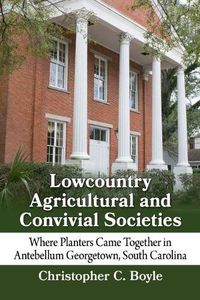 Lowcountry Agricultural and Convivial Societies

Where Planters Came Together in Antebellum Georgetown, South Carolina

Christopher C. Boyle